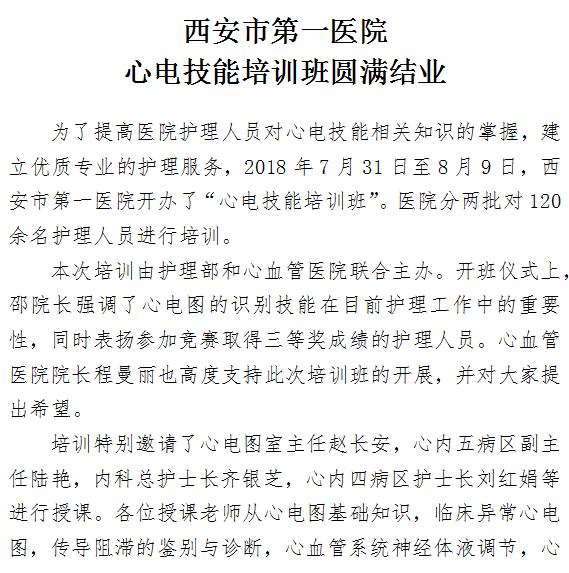 西安市第一医院
心电技能培训班圆满结业

为了提高医院护理人员对心电技能相关知识的掌握，建立优质专业的护理服务，2018 年 7 月 31 日至 8 月 9 日，西安市第一医院开办了“心电技能培训班”。医院分两批对 120 余名护理人员进行培训。

本次培训由护理部和心血管医院联合主办。开班仪式上，邵院长强调了心电图的识别技能在目前护理工作中的重要性，同时表扬参加竞赛取得三等奖成绩的护理人员。心血管医院院长程曼丽也高度支持此次培训班的开展，并对大家提出希望。

培训特别邀请了心电图室主任赵长安，心内五病区副主任陆艳，内科总护士长齐银芝，心内四病区护士长刘红娟等进行授课。各位授课老师从心电图基础知识，临床异常心电图，传导阻滞的鉴别与诊断，心血管系统神经体液调节，心